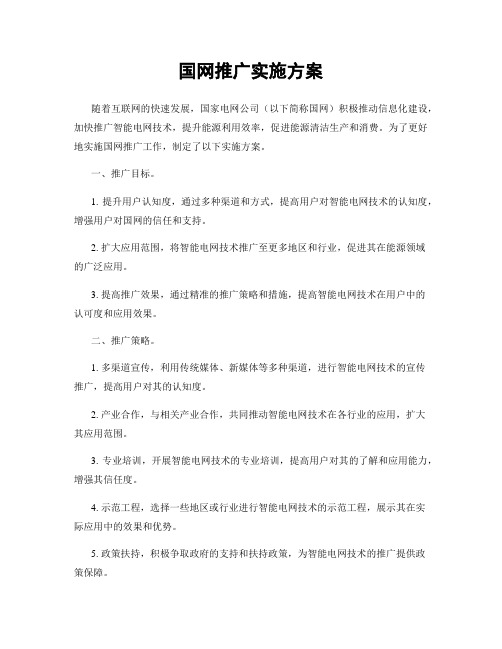 国网推广实施方案

随着互联网的快速发展，国家电网公司（以下简称国网）积极推动信息化建设，加快推广智能电网技术，提升能源利用效率，促进能源清洁生产和消费。为了更好地实施国网推广工作，制定了以下实施方案。

一、推广目标。

1. 提升用户认知度，通过多种渠道和方式，提高用户对智能电网技术的认知度，增强用户对国网的信任和支持。

2. 扩大应用范围，将智能电网技术推广至更多地区和行业，促进其在能源领域的广泛应用。

3. 提高推广效果，通过精准的推广策略和措施，提高智能电网技术在用户中的认可度和应用效果。

二、推广策略。

1. 多渠道宣传，利用传统媒体、新媒体等多种渠道，进行智能电网技术的宣传推广，提高用户对其的认知度。

2. 产业合作，与相关产业合作，共同推动智能电网技术在各行业的应用，扩大其应用范围。

3. 专业培训，开展智能电网技术的专业培训，提高用户对其的了解和应用能力，增强其信任度。

4. 示范工程，选择一些地区或行业进行智能电网技术的示范工程，展示其在实际应用中的效果和优势。

5. 政策扶持，积极争取政府的支持和扶持政策，为智能电网技术的推广提供政策保障。